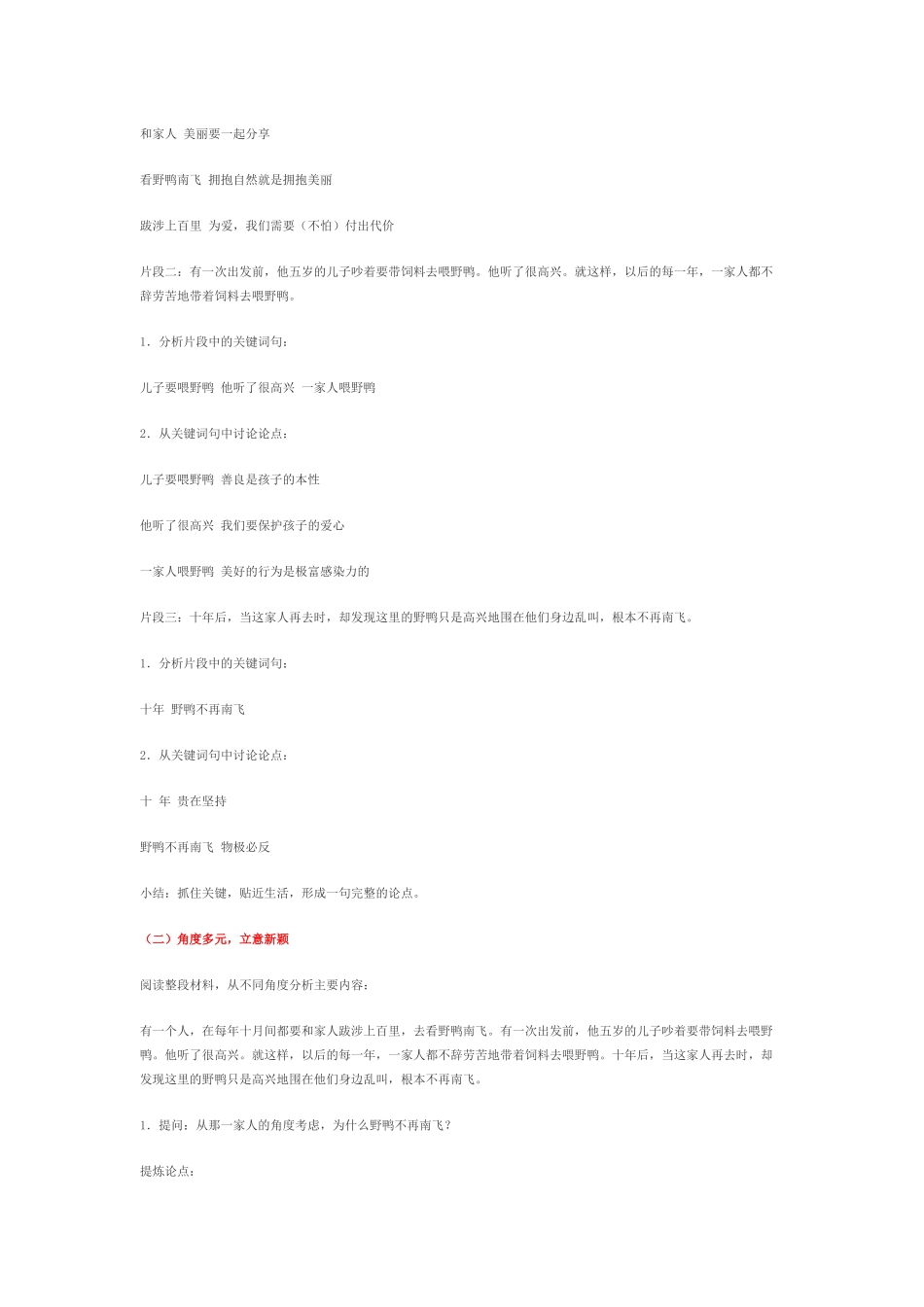 和家人 美丽要一起分享

看野鸭南飞 拥抱自然就是拥抱美丽

跋涉上百里 为爱，我们需要（不怕）付出代价

片段二：有一次出发前，他五岁的儿子吵着要带饲料去喂野鸭。他听了很高兴。就这样，以后的每一年，一家人都不辞劳苦地带着饲料去喂野鸭。

1．分析片段中的关键词句：

儿子要喂野鸭 他听了很高兴 一家人喂野鸭

2．从关键词句中讨论论点：

儿子要喂野鸭 善良是孩子的本性

他听了很高兴 我们要保护孩子的爱心

一家人喂野鸭 美好的行为是极富感染力的

片段三：十年后，当这家人再去时，却发现这里的野鸭只是高兴地围在他们身边乱叫，根本不再南飞。

1．分析片段中的关键词句：

十年 野鸭不再南飞

2．从关键词句中讨论论点：

十 年 贵在坚持

野鸭不再南飞 物极必反

小结：抓住关键，贴近生活，形成一句完整的论点。

（二）角度多元，立意新颖

阅读整段材料，从不同角度分析主要内容：

有一个人，在每年十月间都要和家人跋涉上百里，去看野鸭南飞。有一次出发前，他五岁的儿子吵着要带饲料去喂野鸭。他听了很高兴。就这样，以后的每一年，一家人都不辞劳苦地带着饲料去喂野鸭。十年后，当这家人再去时，却发现这里的野鸭只是高兴地围在他们身边乱叫，根本不再南飞。

1．提问：从那一家人的角度考虑，为什么野鸭不再南飞？

提炼论点：